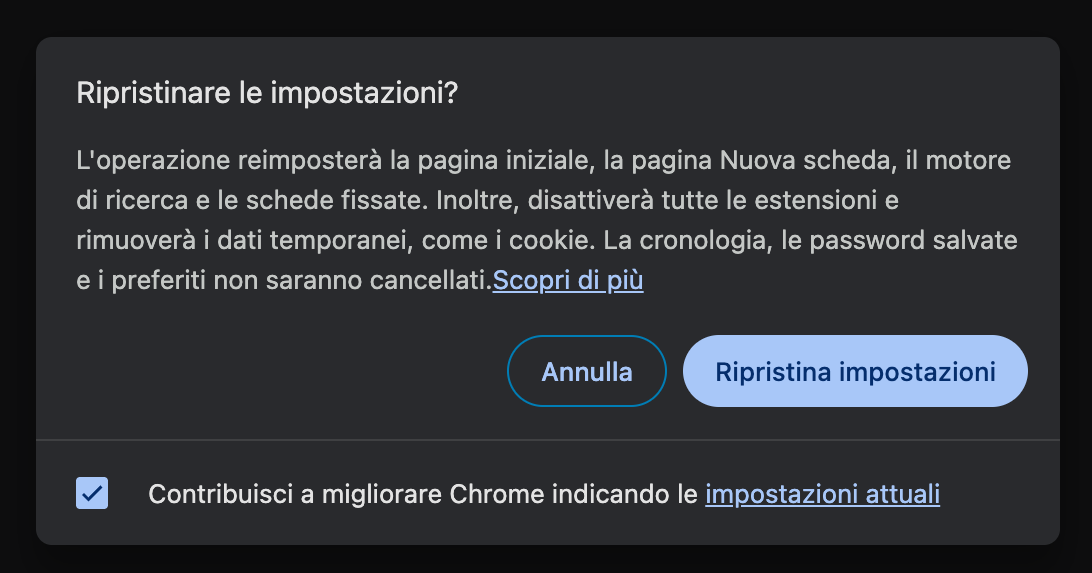 Ripristinare le impostazioni?

L'operazione reimposterà la pagina iniziale, la pagina Nuova scheda, il motore di ricerca e le schede fissate. Inoltre, disattiverà tutte le estensioni e rimuoverà i dati temporanei, come i cookie. La cronologia, le password salvate e i preferiti non saranno cancellati.Scopri di più

Annulla

Ripristina impostazioni

Contribuisci a migliorare Chrome indicando le impostazioni attuali